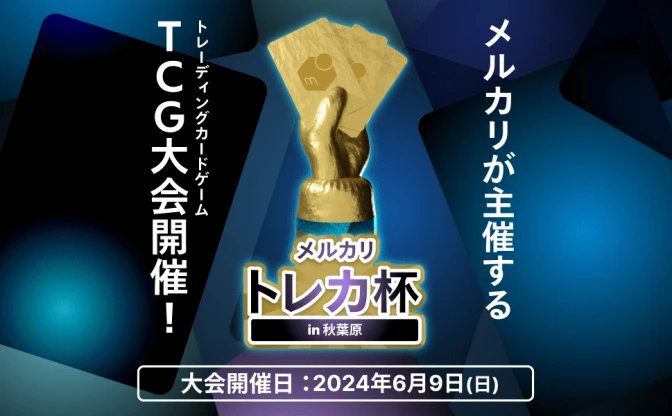 メルカリが主催する

トレーディングカードゲーム
TCG大会開催!

メルカリ
トレカ杯
in 秋葉原

大会開催日：2024年6月9日(日)